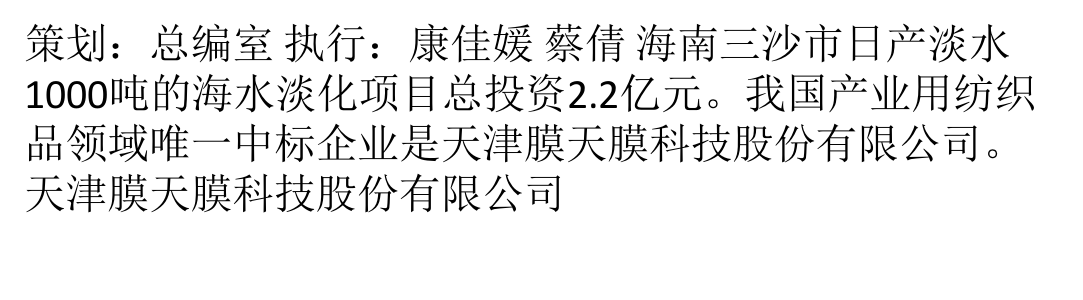 策划：总编室 执行：康佳媛 蔡倩 海南三沙市日产淡水1000吨的海水淡化项目总投资2.2亿元。我国产业用纺织品领域唯一中标企业是天津膜天膜科技股份有限公司。天津膜天膜科技股份有限公司